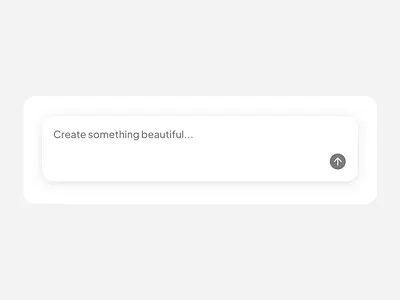 Create something beautiful...